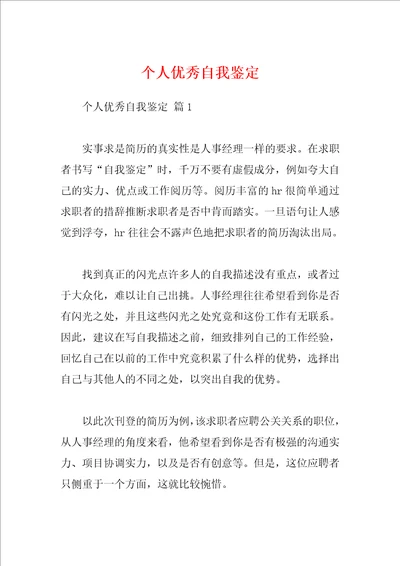 个人优秀自我鉴定

个人优秀自我鉴定 篇1

实事求是简历的真实性是人事经理一样的要求。在求职者书写“自我鉴定”时，千万不要有虚假成分，例如夸大自己的实力、优点或工作阅历等。阅历丰富的hr很简单通过求职者的措辞推断求职者是否中肯而踏实。一旦语句让人感觉到浮夸，hr往往会不露声色地把求职者的简历淘汰出局。

找到真正的闪光点许多人的自我描述没有重点，或者过于大众化，难以让自己出挑。人事经理往往希望看到你是否有闪光之处，并且这些闪光之处究竟和这份工作有无联系。因此，建议在写自我描述之前，细致排列自己的工作经验，回忆自己在以前的工作中究竟积累了什么样的优势，选择出自己与其他人的不同之处，以突出自我的优势。

以此次刊登的简历为例，该求职者应聘公关关系的职位，从人事经理的角度来看，他希望看到你是否有极强的沟通实力、项目协调实力，以及是否有创意等。但是，这位应聘者只侧重于一个方面，这就比较惋惜。